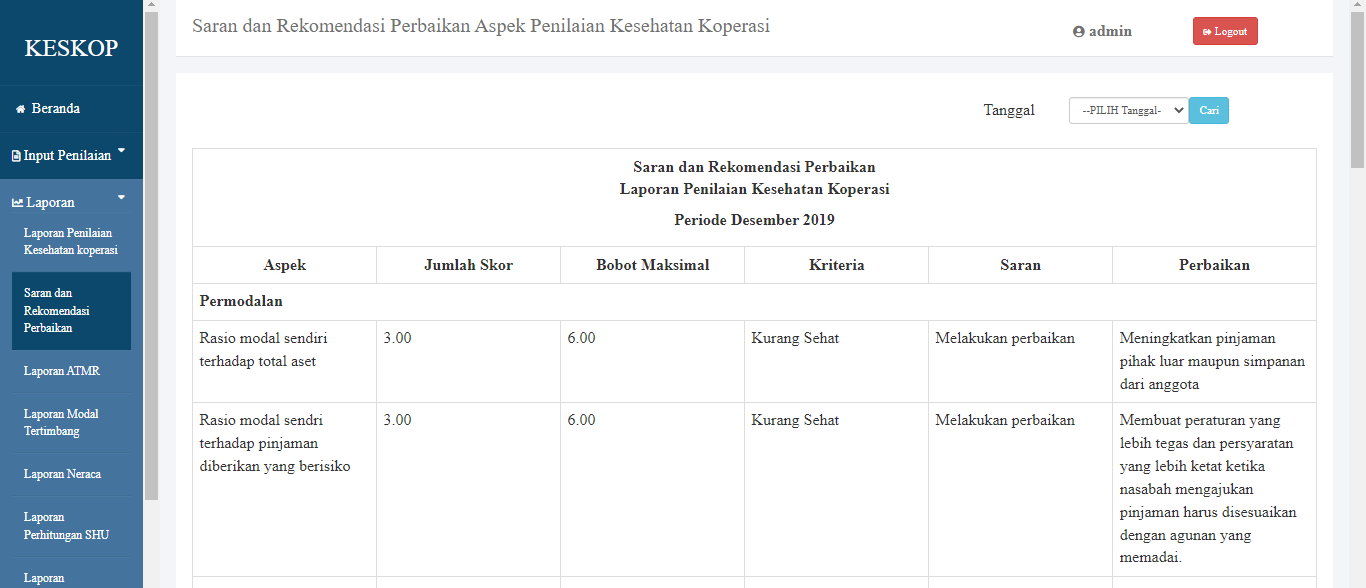 KESKOP

Beranda

Input Penilaian

Laporan

Laporan Penilaian Kesehatan koperasi

Saran dan Rekomendasi Perbaikan

Laporan ATMR

Laporan Modal Tertimbang

Laporan Neraca

Laporan Perhitungan SHU

Laporan

Saran dan Rekomendasi Perbaikan Aspek Penilaian Kesehatan Koperasi

admin

Logout

Tanggal --PILIH Tanggal- Cari

Saran dan Rekomendasi Perbaikan
Laporan Penilaian Kesehatan Koperasi

Periode Desember 2019

| Aspek | Jumlah Skor | Bobot Maksimal | Kriteria | Saran | Perbaikan |
|---|---|---|---|---|---|
| Permodalan | | | | | |
| Rasio modal sendiri terhadap total aset | 3.00 | 6.00 | Kurang Sehat | Melakukan perbaikan | Meningkatkan pinjaman pihak luar maupun simpanan dari anggota |
| Rasio modal sendri terhadap pinjaman diberikan yang berisiko | 3.00 | 6.00 | Kurang Sehat | Melakukan perbaikan | Membuat peraturan yang lebih tegas dan persyaratan yang lebih ketat ketika nasabah mengajukan pinjaman harus disesuaikan dengan agunan yang memadai. |